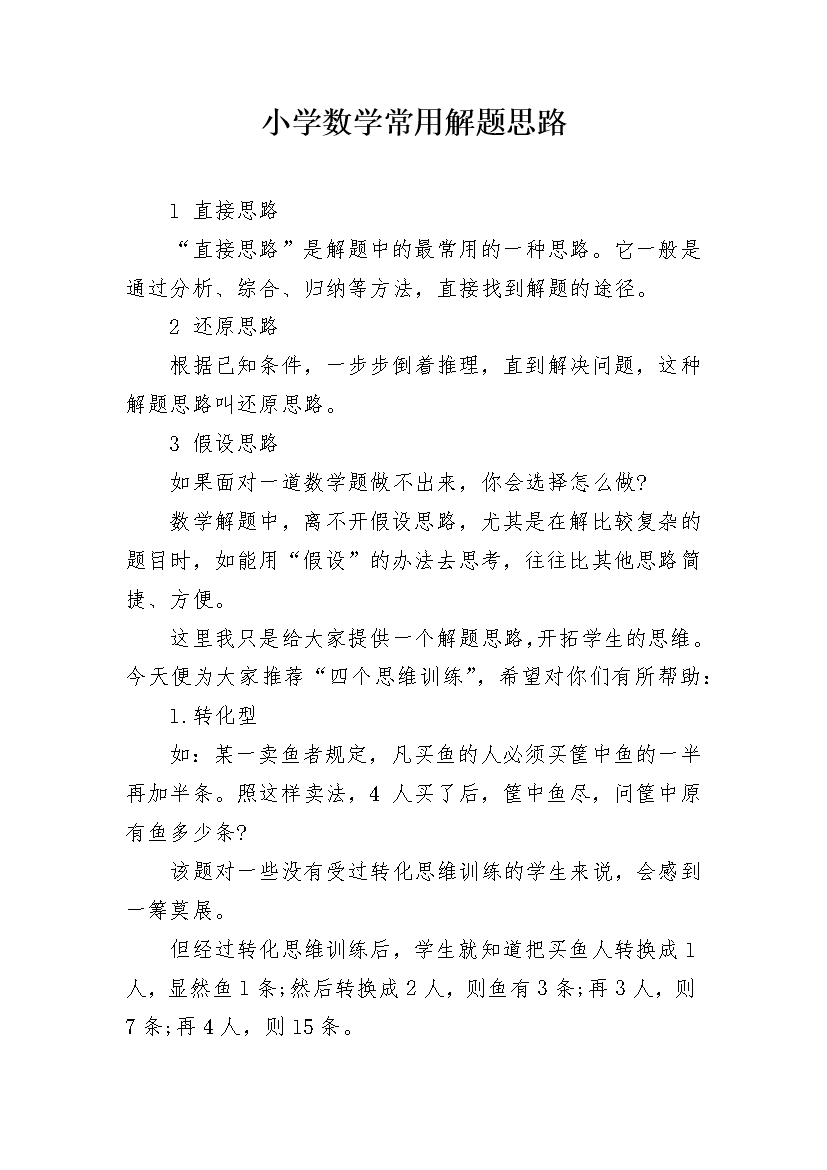 小学数学常用解题思路

1 直接思路

“直接思路”是解题中的最常用的一种思路。它一般是通过分析、综合、归纳等方法，直接找到解题的途径。

2 还原思路

根据已知条件，一步步倒着推理，直到解决问题，这种解题思路叫还原思路。

3 假设思路

如果面对一道数学题做不出来，你会选择怎么做?

数学解题中，离不开假设思路，尤其是在解比较复杂的题目时，如能用“假设”的办法去思考，往往比其他思路简捷、方便。

这里我只是给大家提供一个解题思路,开拓学生的思维。今天便为大家推荐“四个思维训练”，希望对你们有所帮助：

1.转化型

如：某一卖鱼者规定，凡买鱼的人必须买筐中鱼的一半再加半条。照这样卖法，4人买了后，筐中鱼尽，问筐中原有鱼多少条?

该题对一些没有受过转化思维训练的学生来说，会感到一筹莫展。

但经过转化思维训练后，学生就知道把买鱼人转换成1人，显然鱼1条;然后转换成2人，则鱼有3条;再3人，则7条;再4人，则15条。